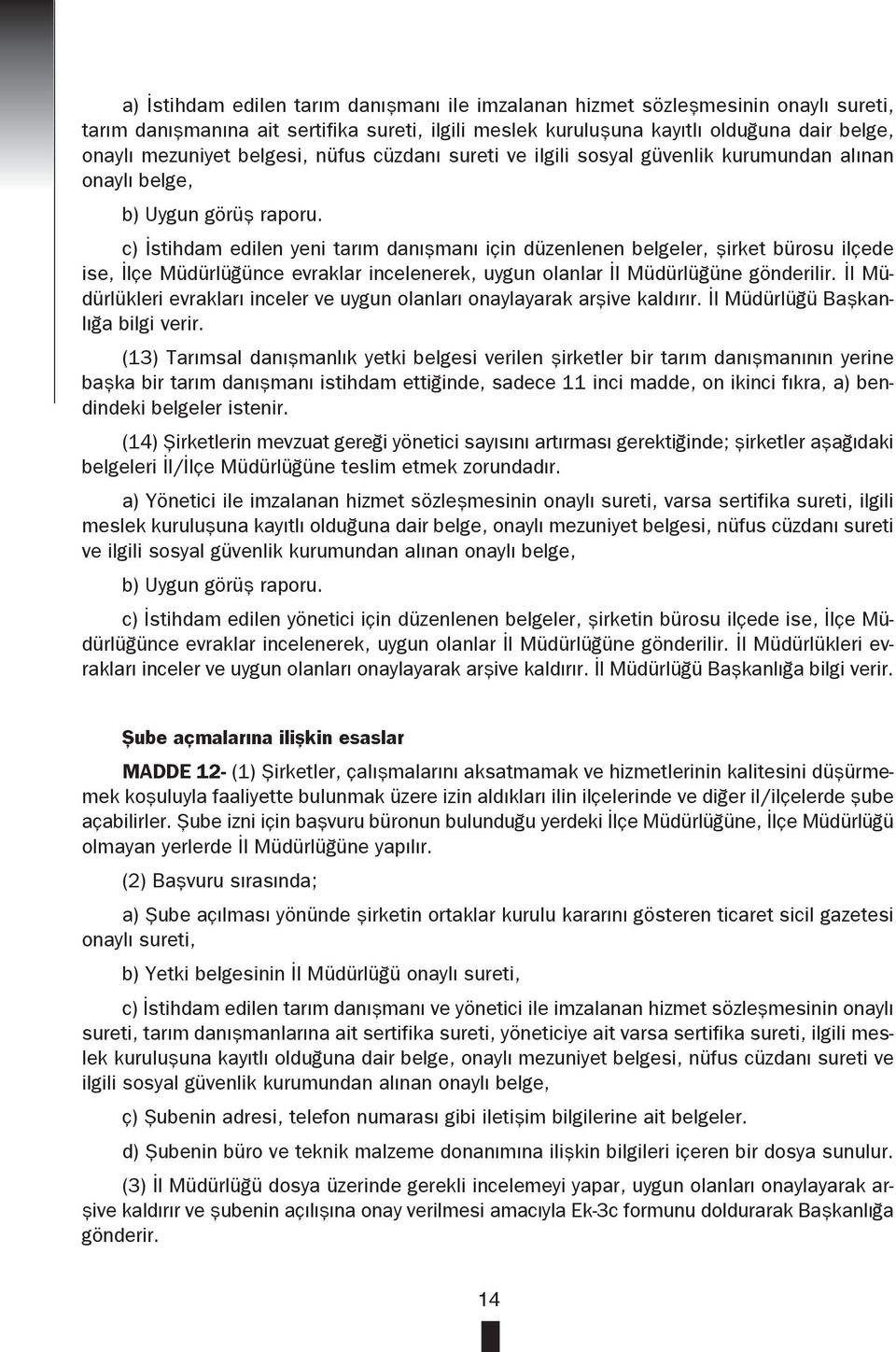 a) İstihdam edilen tarım danışmanı ile imzalanan hizmet sözleşmesinin onaylı sureti, tarım danışmanına ait sertifika sureti, ilgili meslek kuruluşuna kayıtlı olduğuna dair belge, onaylı mezuniyet belgesi, nüfus cüzdanı sureti ve ilgili sosyal güvenlik kurumundan alınan onaylı belge,

b) Uygun görüş raporu.

c) İstihdam edilen yeni tarım danışmanı için düzenlenen belgeler, şirket bürosu ilçede ise, İlçe Müdürlüğünce evraklar incelenerek, uygun olanlar İl Müdürlüğüne gönderilir. İl Müdürlükleri evrakları inceler ve uygun olanları onaylayarak arşive kaldırır. İl Müdürlüğü Başkanlığa bilgi verir.

(13) Tarımsal danışmanlık yetki belgesi verilen şirketler bir tarım danışmanının yerine başka bir tarım danışmanı istihdam ettiğinde, sadece 11 inci madde, on ikinci fıkra, a) bendindeki belgeler istenir.

(14) Şirketlerin mevzuat gereği yönetici sayısını artırması gerektiğinde; şirketler aşağıdaki belgeleri İl/İlçe Müdürlüğüne teslim etmek zorundadır.

a) Yönetici ile imzalanan hizmet sözleşmesinin onaylı sureti, varsa sertifika sureti, ilgili meslek kuruluşuna kayıtlı olduğuna dair belge, onaylı mezuniyet belgesi, nüfus cüzdanı sureti ve ilgili sosyal güvenlik kurumundan alınan onaylı belge,

b) Uygun görüş raporu.

c) İstihdam edilen yönetici için düzenlenen belgeler, şirketin bürosu ilçede ise, İlçe Müdürlüğünce evraklar incelenerek, uygun olanlar İl Müdürlüğüne gönderilir. İl Müdürlükleri evrakları inceler ve uygun olanları onaylayarak arşive kaldırır. İl Müdürlüğü Başkanlığa bilgi verir.

Şube açmalarına ilişkin esaslar

MADDE 12- (1) Şirketler, çalışmalarını aksatmamak ve hizmetlerinin kalitesini düşürmemek koşuluyla faaliyette bulunmak üzere izin aldıkları ilin ilçelerinde ve diğer il/ilçelerde şube açabilirler. Şube izni için başvuru büronun bulunduğu yerdeki İlçe Müdürlüğüne, İlçe Müdürlüğü olmayan yerlerde İl Müdürlüğüne yapılır.

(2) Başvuru sırasında;

a) Şube açılması yönünde şirketin ortaklar kurulu kararını gösteren ticaret sicil gazetesi onaylı sureti,

b) Yetki belgesinin İl Müdürlüğü onaylı sureti,

c) İstihdam edilen tarım danışmanı ve yönetici ile imzalanan hizmet sözleşmesinin onaylı sureti, tarım danışmanlarına ait sertifika sureti, yöneticiye ait varsa sertifika sureti, ilgili meslek kuruluşuna kayıtlı olduğuna dair belge, onaylı mezuniyet belgesi, nüfus cüzdanı sureti ve ilgili sosyal güvenlik kurumundan alınan onaylı belge,

ç) Şubenin adresi, telefon numarası gibi iletişim bilgilerine ait belgeler.

d) Şubenin büro ve teknik malzeme donanımına ilişkin bilgileri içeren bir dosya sunulur.

(3) İl Müdürlüğü dosya üzerinde gerekli incelemeyi yapar, uygun olanları onaylayarak arşive kaldırır ve şubenin açılışına onay verilmesi amacıyla Ek-3c formunu doldurarak Başkanlığa gönderir.

14